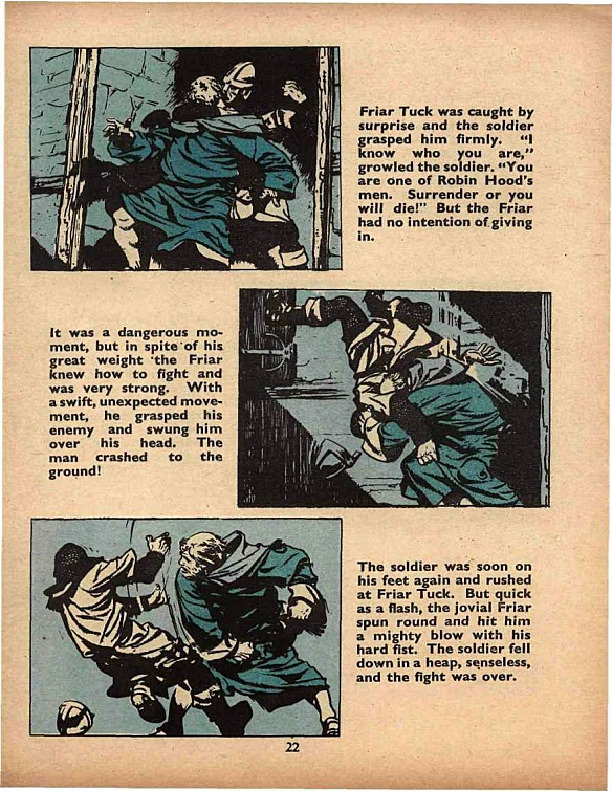 Friar Tuck was caught by surprise and the soldier grasped him firmly. "I know who you are," growled the soldier. "You are one of Robin Hood's men. Surrender or you will die!" But the Friar had no intention of giving in.

It was a dangerous moment, but in spite of his great weight the Friar knew how to fight and was very strong. With a swift, unexpected movement, he grasped his enemy and swung him over his head. The man crashed to the ground!

The soldier was soon on his feet again and rushed at Friar Tuck. But quick as a flash, the jovial Friar spun round and hit him a mighty blow with his hard fist. The soldier fell down in a heap, senseless, and the fight was over.

22